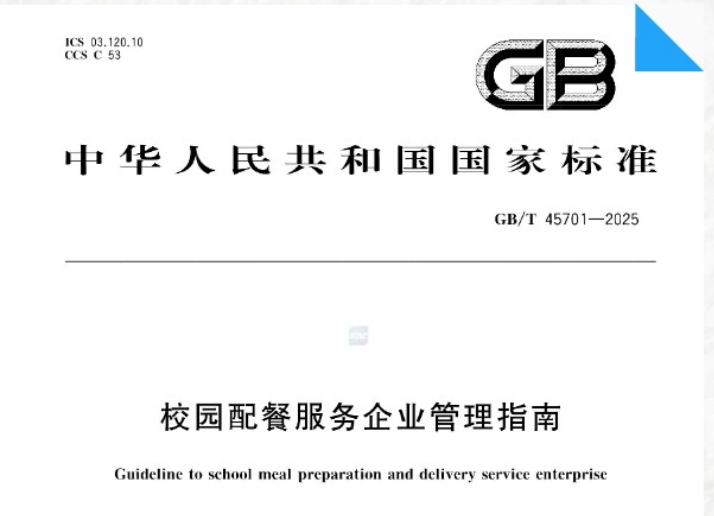 ICS 03.120.10
CCS C 53

GB

中华人民共和国国家标准

GB/T 45701—2025

校园配餐服务企业管理指南

Guideline to school meal preparation and delivery service enterprise